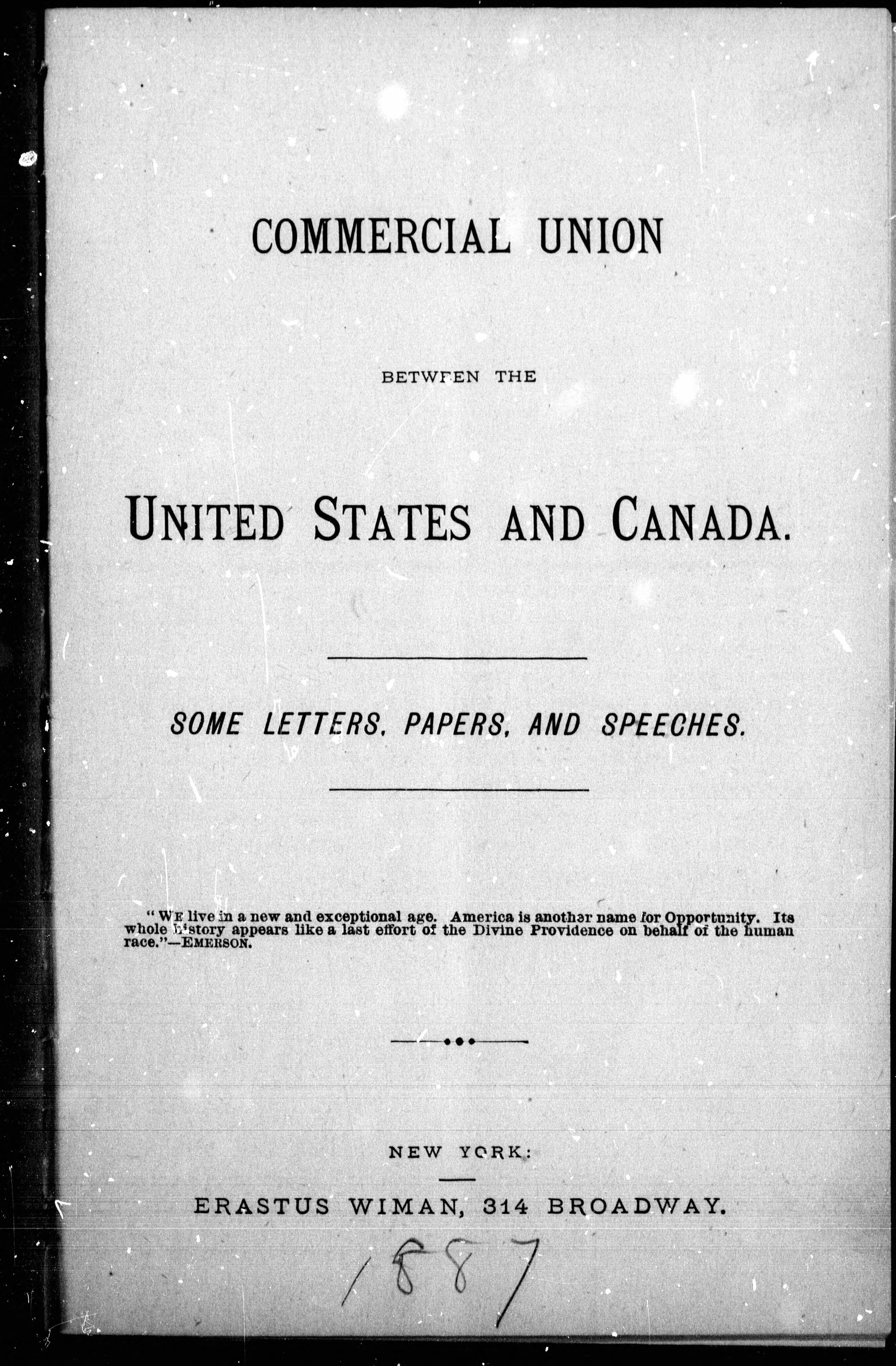 COMMERCIAL UNION

BETWEEN THE

UNITED STATES AND CANADA.

SOME LETTERS, PAPERS, AND SPEECHES.

"WE live in a new and exceptional age. America is another name for Opportunity. Its whole history appears like a last effort of the Divine Providence on behalf of the human race."—EMERSON.

NEW YORK:

ERASTUS WIMAN, 314 BROADWAY.

1887